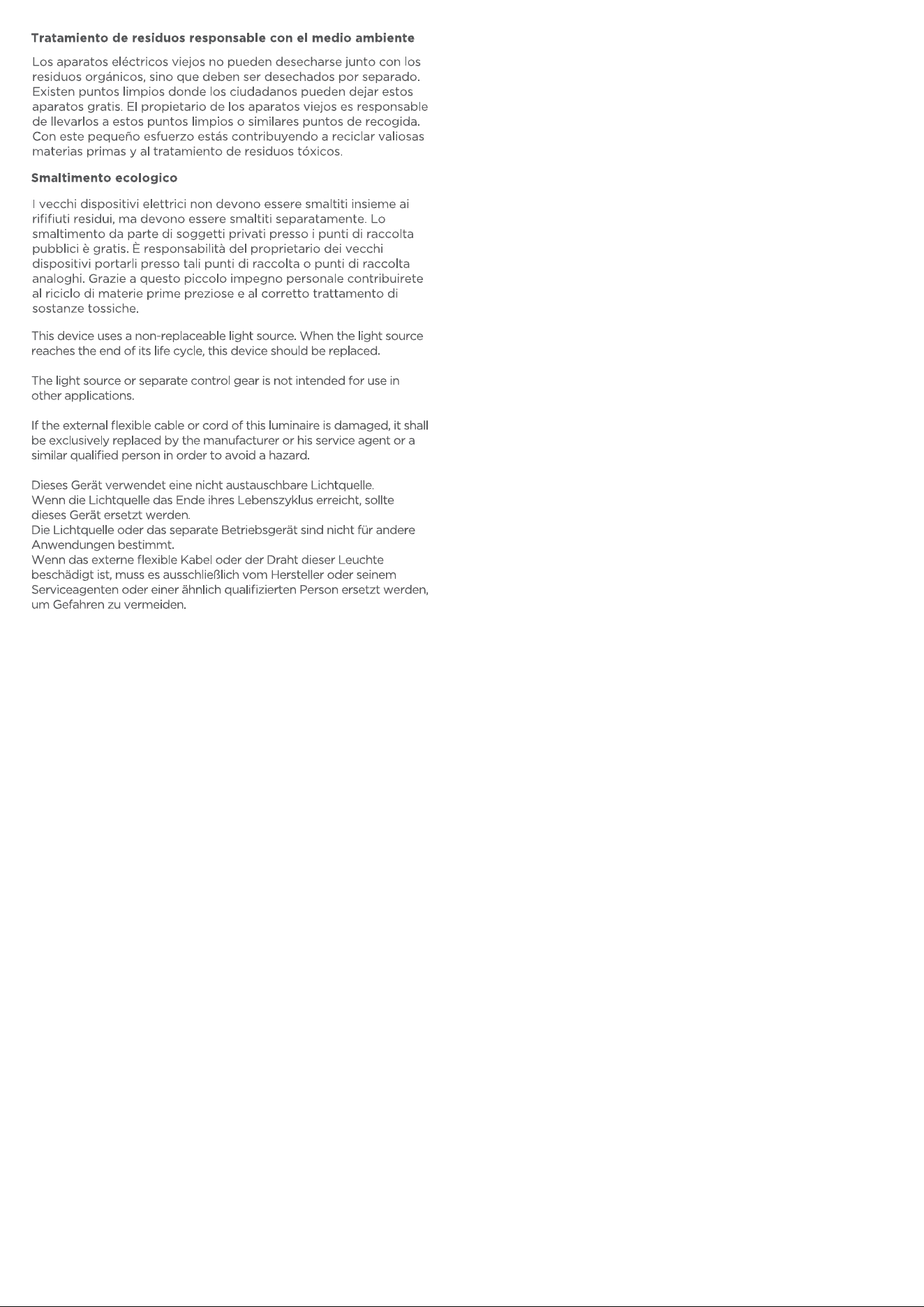 Tratamiento de residuos responsable con el medio ambiente

Los aparatos eléctricos viejos no pueden desecharse junto con los residuos orgánicos, sino que deben ser desechados por separado. Existen puntos limpios donde los ciudadanos pueden dejar estos aparatos gratis. El propietario de los aparatos viejos es responsable de llevarlos a estos puntos limpios o similares puntos de recogida. Con este pequeño esfuerzo estás contribuyendo a reciclar valiosas materias primas y al tratamiento de residuos tóxicos.

Smaltimento ecologico

I vecchi dispositivi elettrici non devono essere smaltiti insieme ai rififiuti residui, ma devono essere smaltiti separatamente. Lo smaltimento da parte di soggetti privati presso i punti di raccolta pubblici è gratis. È responsabilità del proprietario dei vecchi dispositivi portarli presso tali punti di raccolta o punti di raccolta analoghi. Grazie a questo piccolo impegno personale contribuirete al riciclo di materie prime preziose e al corretto trattamento di sostanze tossiche.

This device uses a non-replaceable light source. When the light source reaches the end of its life cycle, this device should be replaced.

The light source or separate control gear is not intended for use in other applications.

If the external flexible cable or cord of this luminaire is damaged, it shall be exclusively replaced by the manufacturer or his service agent or a similar qualified person in order to avoid a hazard.

Dieses Gerät verwendet eine nicht austauschbare Lichtquelle.
Wenn die Lichtquelle das Ende ihres Lebenszyklus erreicht, sollte dieses Gerät ersetzt werden.
Die Lichtquelle oder das separate Betriebsgerät sind nicht für andere Anwendungen bestimmt.
Wenn das externe flexible Kabel oder der Draht dieser Leuchte beschädigt ist, muss es ausschließlich vom Hersteller oder seinem Serviceagenten oder einer ähnlich qualifizierten Person ersetzt werden, um Gefahren zu vermeiden.